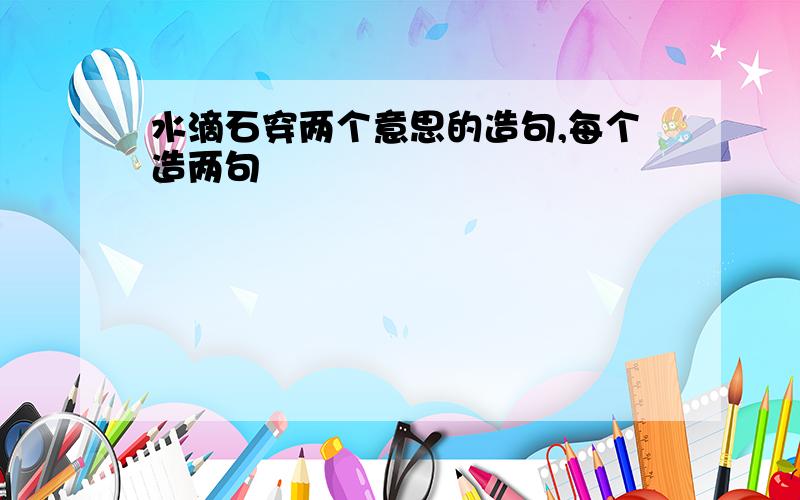 水滴石穿两个意思的造句,每个造两句